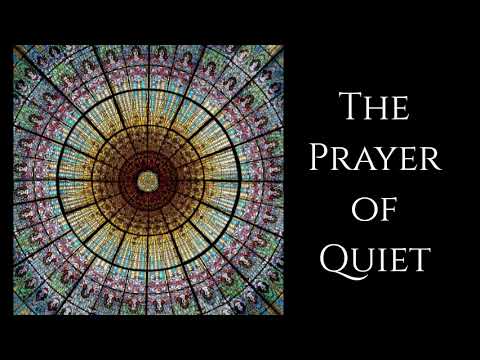 The Prayer of Quiet